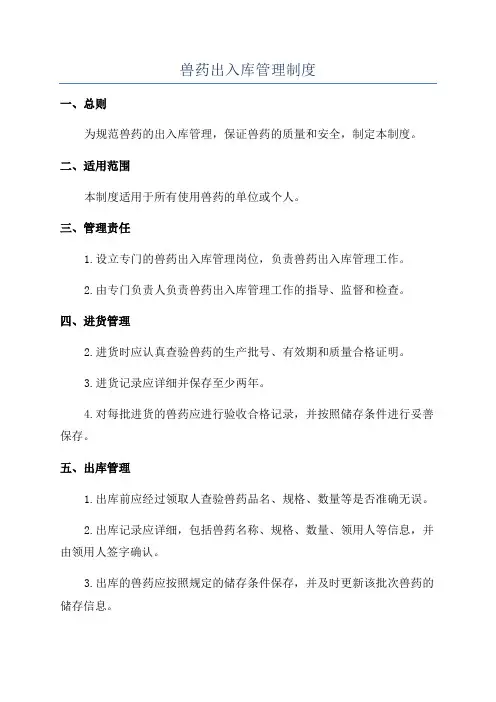 兽药出入库管理制度

一、总则

为规范兽药的出入库管理，保证兽药的质量和安全，制定本制度。

二、适用范围

本制度适用于所有使用兽药的单位或个人。

三、管理责任

1. 设立专门的兽药出入库管理岗位，负责兽药出入库管理工作。

2. 由专门负责人负责兽药出入库管理工作的指导、监督和检查。

四、进货管理

2. 进货时应认真查验兽药的生产批号、有效期和质量合格证明。

3. 进货记录应详细并保存至少两年。

4. 对每批进货的兽药应进行验收合格记录，并按照储存条件进行妥善保存。

五、出库管理

1. 出库前应经过领取人查验兽药品名、规格、数量等是否准确无误。

2. 出库记录应详细，包括兽药名称、规格、数量、领用人等信息，并由领用人签字确认。

3. 出库的兽药应按照规定的储存条件保存，并及时更新该批次兽药的储存信息。